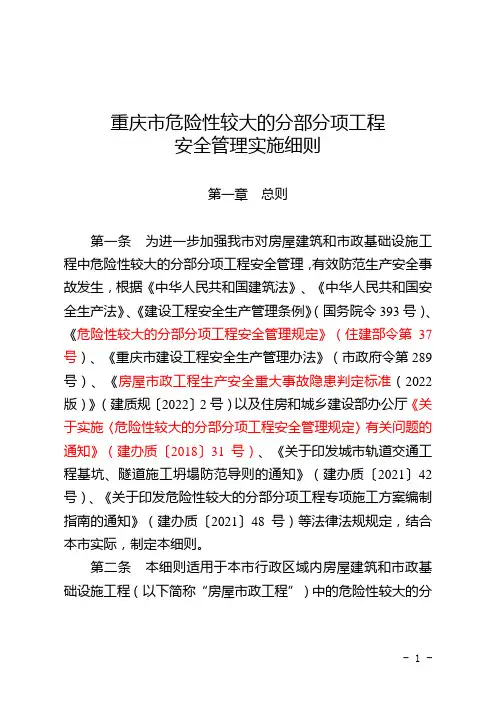 重庆市危险性较大的分部分项工程
安全管理实施细则

第一章　总则

第一条　为进一步加强我市对房屋建筑和市政基础设施工程中危险性较大的分部分项工程安全管理，有效防范生产安全事故发生，根据《中华人民共和国建筑法》、《中华人民共和国安全生产法》、《建设工程安全生产管理条例》（国务院令 393 号）、《危险性较大的分部分项工程安全管理规定》（住建部令第 37 号）、《重庆市建设工程安全生产管理办法》（市政府令第 289 号）、《房屋市政工程生产安全重大事故隐患判定标准（2022 版）》（建质规〔2022〕2 号）以及住房和城乡建设部办公厅《关于实施〈危险性较大的分部分项工程安全管理规定〉有关问题的通知》（建办质〔2018〕31 号）、《关于印发城市轨道交通工程基坑、隧道施工坍塌防范导则的通知》（建办质〔2021〕42 号）、《关于印发危险性较大的分部分项工程专项施工方案编制指南的通知》（建办质〔2021〕48 号）等法律法规规定，结合本市实际，制定本细则。

第二条　本细则适用于本市行政区域内房屋建筑和市政基础设施工程（以下简称“房屋市政工程”）中的危险性较大的分

- 1 -